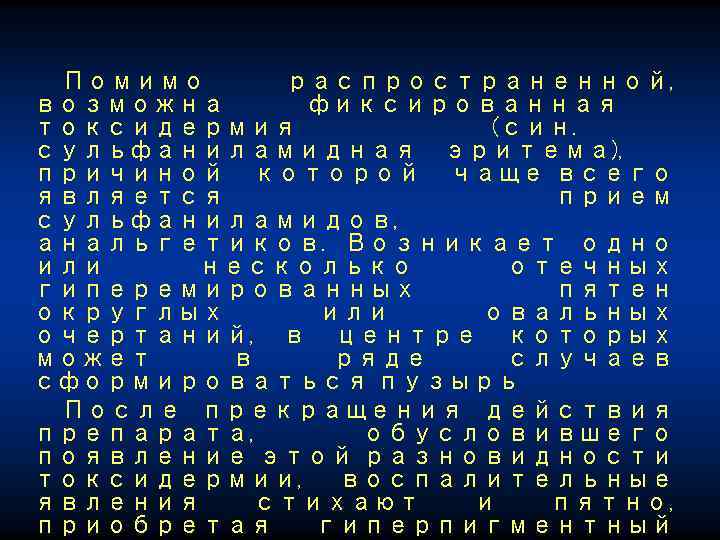 Помимо распространенной, возможна фиксированная токсидермия (син. сульфаниламидная эритема), причиной которой чаще всего является прием сульфаниламидов, анальгетиков. Возникает одно или несколько отечных гиперемированных пятен округлых или овальных очертаний, в центре которых может в ряде случаев сформироваться пузырь

После прекращения действия препарата, обусловившего появление этой разновидности токсидермии, воспалительные явления стихают и пятно, приобретая гиперпигментный